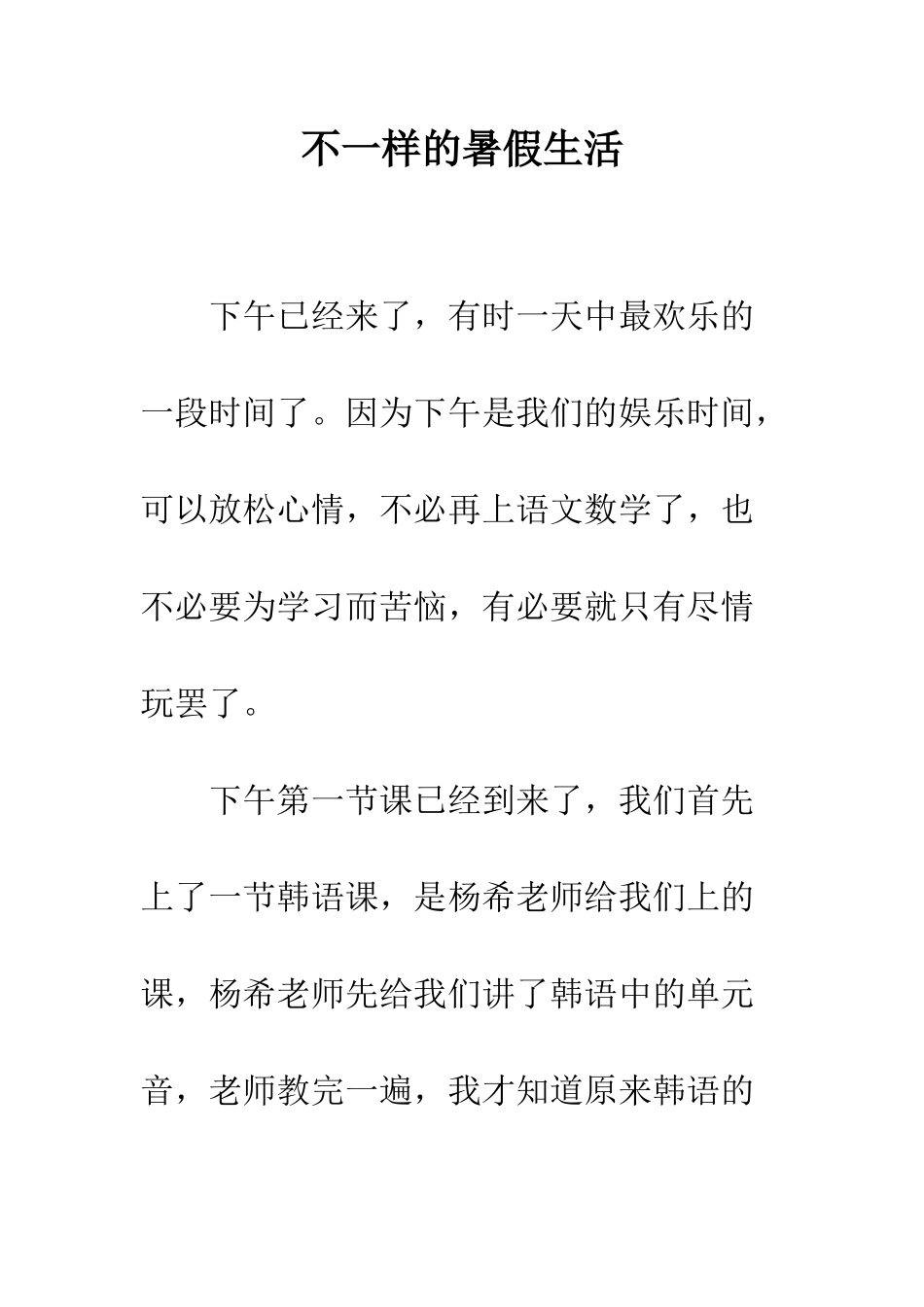 不一样的暑假生活

下午已经来了，有时一天中最欢乐的一段时间了。因为下午是我们的娱乐时间，可以放松心情，不必再上语文数学了，也不必要为学习而苦恼，有必要就只有尽情玩罢了。

下午第一节课已经到来了，我们首先上了一节韩语课，是杨希老师给我们上的课，杨希老师先给我们讲了韩语中的单元音，老师教完一遍，我才知道原来韩语的